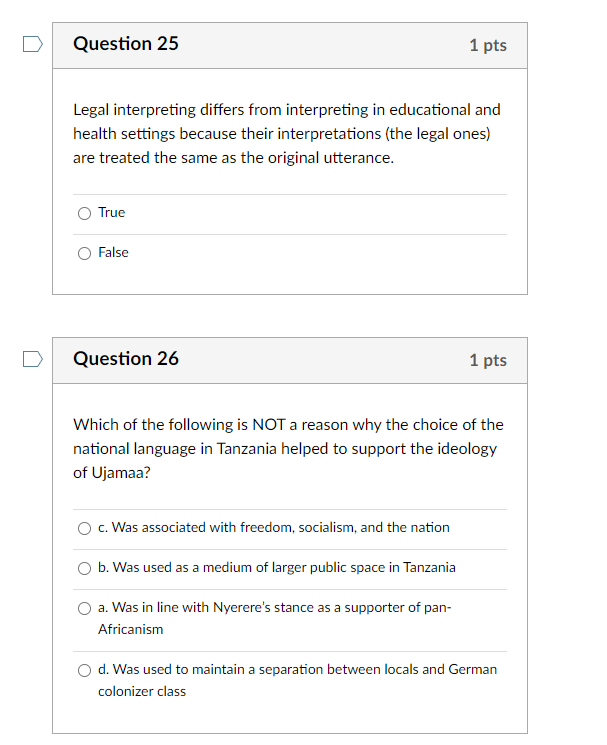 Question 25

1 pts

Legal interpreting differs from interpreting in educational and health settings because their interpretations (the legal ones) are treated the same as the original utterance.

True

False

Question 26

1 pts

Which of the following is NOT a reason why the choice of the national language in Tanzania helped to support the ideology of Ujamaa?

c. Was associated with freedom, socialism, and the nation

b. Was used as a medium of larger public space in Tanzania

a. Was in line with Nyerere's stance as a supporter of pan-Africanism

d. Was used to maintain a separation between locals and German colonizer class